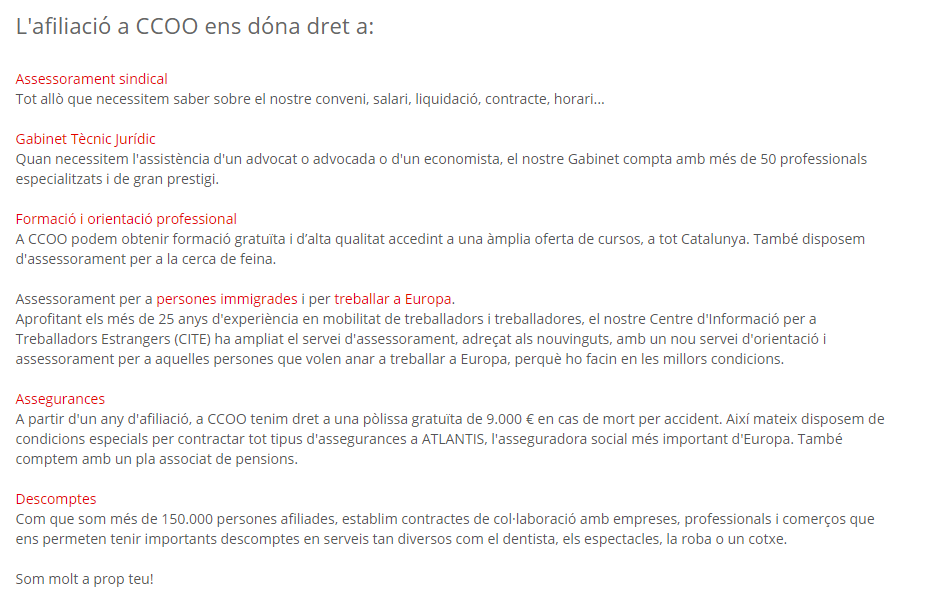 L'afiliació a CCOO ens dóna dret a:

Assessorament sindical
Tot allò que necessitem saber sobre el nostre conveni, salari, liquidació, contracte, horari...

Gabinet Tècnic Jurídic
Quan necessitem l'assistència d'un advocat o advocada o d'un economista, el nostre Gabinet compta amb més de 50 professionals especialitzats i de gran prestigi.

Formació i orientació professional
A CCOO podem obtenir formació gratuïta i d'alta qualitat accedint a una àmplia oferta de cursos, a tot Catalunya. També disposem d'assessorament per a la cerca de feina.

Assessorament per a persones immigrades i per treballar a Europa.
Aprofitant els més de 25 anys d'experiència en mobilitat de treballadors i treballadores, el nostre Centre d'Informació per a Treballadors Estrangers (CITE) ha ampliat el servei d'assessorament, adreçat als nouvinguts, amb un nou servei d'orientació i assessorament per a aquelles persones que volen anar a treballar a Europa, perquè ho facin en les millors condicions.

Assegurances
A partir d'un any d'afiliació, a CCOO tenim dret a una pòlissa gratuïta de 9.000 € en cas de mort per accident. Així mateix disposem de condicions especials per contractar tot tipus d'assegurances a ATLANTIS, l'asseguradora social més important d'Europa. També comptem amb un pla associat de pensions.

Descomptes
Com que som més de 150.000 persones afiliades, establim contractes de col·laboració amb empreses, professionals i comerços que ens permeten tenir importants descomptes en serveis tan diversos com el dentista, els espectacles, la roba o un cotxe.

Som molt a prop teu!